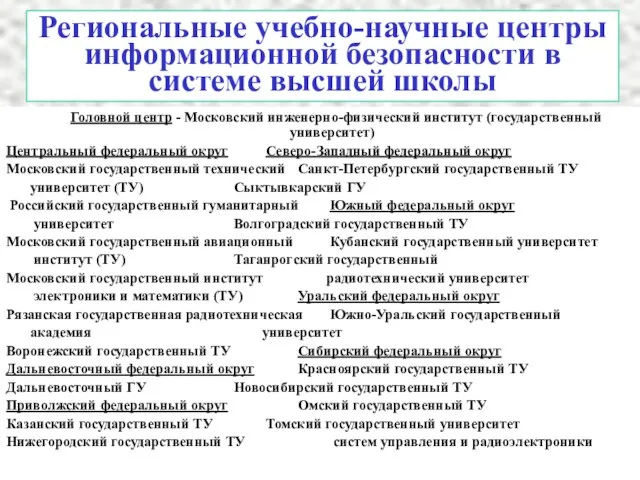 Региональные учебно-научные центры информационной безопасности в системе высшей школы

Головной центр - Московский инженерно-физический институт (государственный университет)

Центральный федеральный округ
Московский государственный технический университет (ТУ)
Российский государственный гуманитарный университет
Московский государственный авиационный институт (ТУ)
Московский государственный институт электроники и математики (ТУ)
Рязанская государственная радиотехническая академия
Воронежский государственный ТУ
Дальневосточный федеральный округ
Дальневосточный ГУ
Приволжский федеральный округ
Казанский государственный ТУ
Нижегородский государственный ТУ

Северо-Западный федеральный округ
Санкт-Петербургский государственный ТУ
Сыктывкарский ГУ
Южный федеральный округ
Волгоградский государственный ТУ
Кубанский государственный университет
Таганрогский государственный радиотехнический университет
Уральский федеральный округ
Южно-Уральский государственный университет
Сибирский федеральный округ
Красноярский государственный ТУ
Новосибирский государственный ТУ
Омский государственный ТУ
Томский государственный университет систем управления и радиоэлектроники